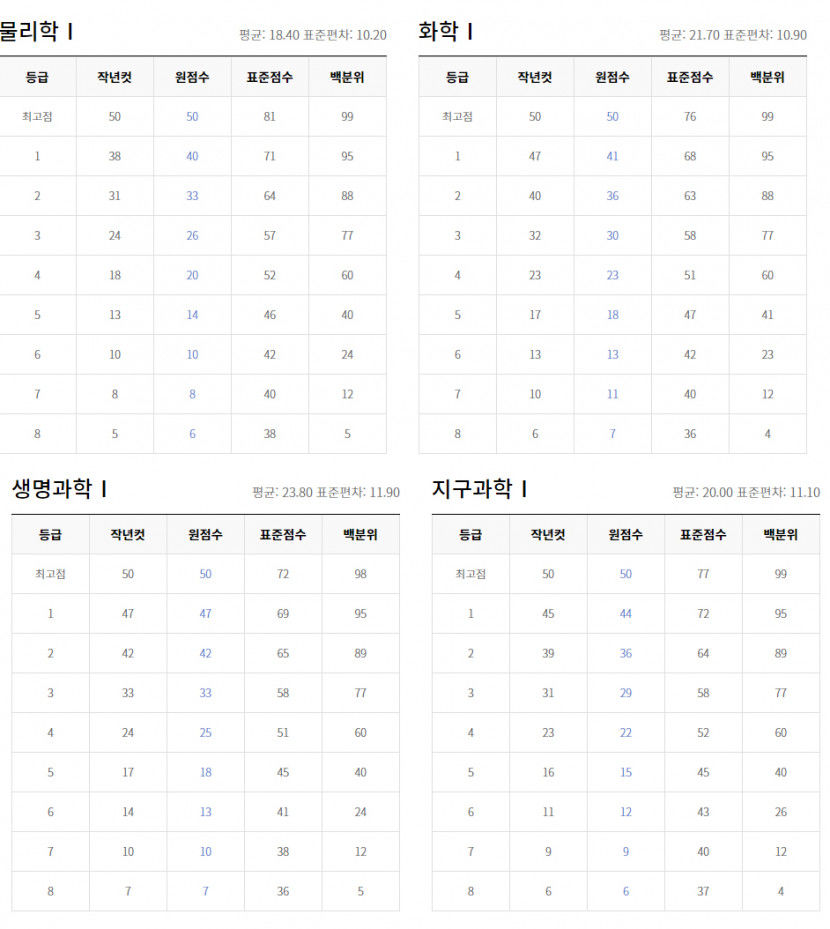 물리학 I

평균: 18.40 표준편차: 10.20

| 등급 | 작년컷 | 원점수 | 표준점수 | 백분위 |
|---|---|---|---|---|
| 최고점 | 50 | 50 | 81 | 99 |
| 1 | 38 | 40 | 71 | 95 |
| 2 | 31 | 33 | 64 | 88 |
| 3 | 24 | 26 | 57 | 77 |
| 4 | 18 | 20 | 52 | 60 |
| 5 | 13 | 14 | 46 | 40 |
| 6 | 10 | 10 | 42 | 24 |
| 7 | 8 | 8 | 40 | 12 |
| 8 | 5 | 6 | 38 | 5 |

화학 I

평균: 21.70 표준편차: 10.90

| 등급 | 작년컷 | 원점수 | 표준점수 | 백분위 |
|---|---|---|---|---|
| 최고점 | 50 | 50 | 76 | 99 |
| 1 | 47 | 41 | 68 | 95 |
| 2 | 40 | 36 | 63 | 88 |
| 3 | 32 | 30 | 58 | 77 |
| 4 | 23 | 23 | 51 | 60 |
| 5 | 17 | 18 | 47 | 41 |
| 6 | 13 | 13 | 42 | 23 |
| 7 | 10 | 11 | 40 | 12 |
| 8 | 6 | 7 | 36 | 4 |

생명과학 I

평균: 23.80 표준편차: 11.90

| 등급 | 작년컷 | 원점수 | 표준점수 | 백분위 |
|---|---|---|---|---|
| 최고점 | 50 | 50 | 72 | 98 |
| 1 | 47 | 47 | 69 | 95 |
| 2 | 42 | 42 | 65 | 89 |
| 3 | 33 | 33 | 58 | 77 |
| 4 | 24 | 25 | 51 | 60 |
| 5 | 17 | 18 | 45 | 40 |
| 6 | 14 | 13 | 41 | 24 |
| 7 | 10 | 10 | 38 | 12 |
| 8 | 7 | 7 | 36 | 5 |

지구과학 I

평균: 20.00 표준편차: 11.10

| 등급 | 작년컷 | 원점수 | 표준점수 | 백분위 |
|---|---|---|---|---|
| 최고점 | 50 | 50 | 77 | 99 |
| 1 | 45 | 44 | 72 | 95 |
| 2 | 39 | 36 | 64 | 89 |
| 3 | 31 | 29 | 58 | 77 |
| 4 | 23 | 22 | 52 | 60 |
| 5 | 16 | 15 | 45 | 40 |
| 6 | 11 | 12 | 43 | 26 |
| 7 | 9 | 9 | 40 | 12 |
| 8 | 6 | 6 | 37 | 4 |